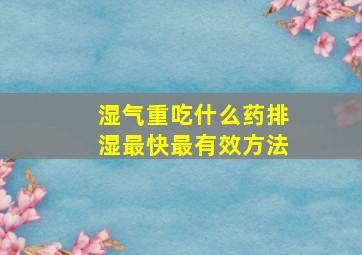 湿气重吃什么药排湿最快最有效方法